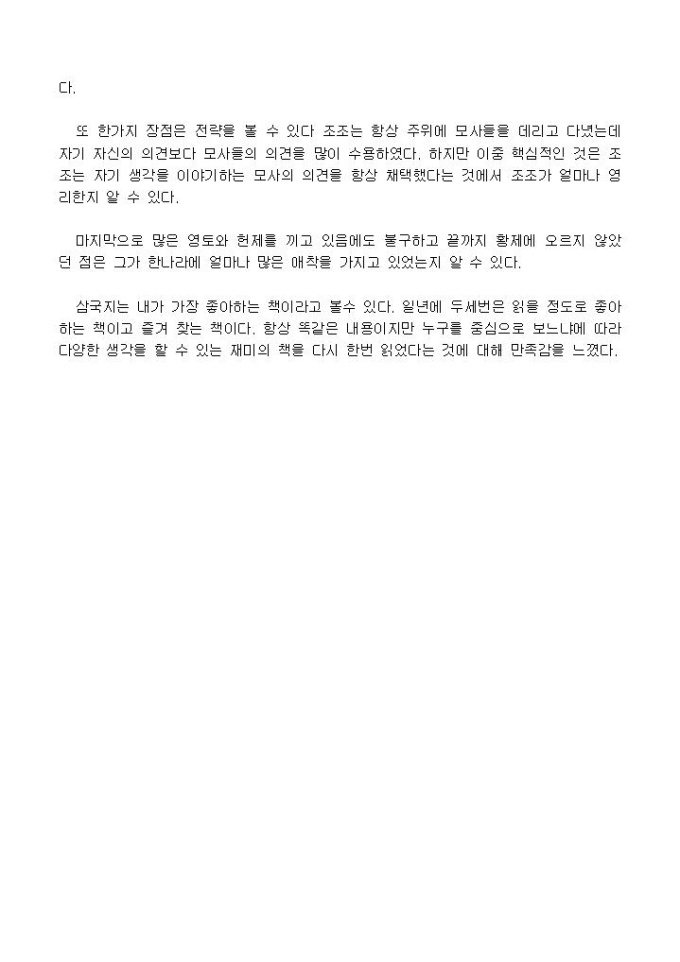 다.

또 한가지 장점은 전략을 볼 수 있다 조조는 항상 주위에 모사들을 데리고 다녔는데 자기 자신의 의견보다 모사들의 의견을 많이 수용하였다. 하지만 이중 핵심적인 것은 조조는 자기 생각을 이야기하는 모사의 의견을 항상 채택했다는 것에서 조조가 얼마나 영리한지 알 수 있다.

마지막으로 많은 영토와 헌제를 끼고 있음에도 불구하고 끝까지 황제에 오르지 않았던 점은 그가 한나라에 얼마나 많은 애착을 가지고 있었는지 알 수 있다.

삼국지는 내가 가장 좋아하는 책이라고 볼수 있다. 일년에 두세번은 읽을 정도로 좋아하는 책이고 즐겨 찾는 책이다. 항상 똑같은 내용이지만 누구를 중심으로 보느냐에 따라 다양한 생각을 할 수 있는 재미의 책을 다시 한번 읽었다는 것에 대해 만족감을 느꼈다.